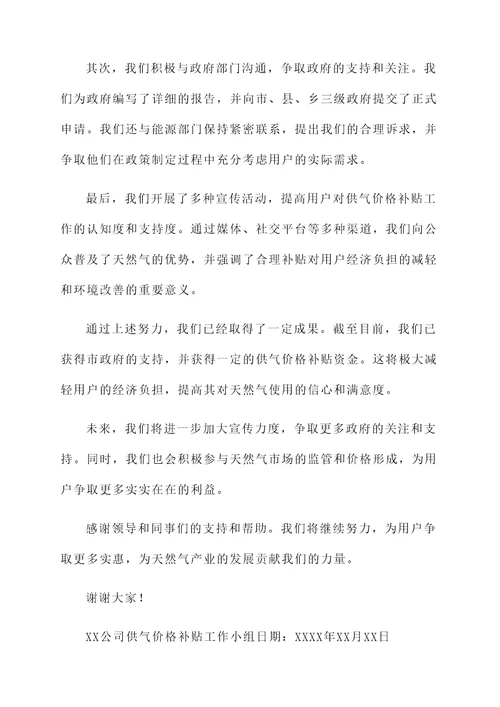 其次，我们积极与政府部门沟通，争取政府的支持和关注。我们为政府编写了详细的报告，并向市、县、乡三级政府提交了正式申请。我们还与能源部门保持紧密联系，提出我们的合理诉求，并争取他们在政策制定过程中充分考虑用户的实际需求。

最后，我们开展了多种宣传活动，提高用户对供气价格补贴工作的认知度和支持度。通过媒体、社交平台等多种渠道，我们向公众普及了天然气的优势，并强调了合理补贴对用户经济负担的减轻和环境改善的重要意义。

通过上述努力，我们已经取得了一定成果。截至目前，我们已获得市政府的支持，并获得一定的供气价格补贴资金。这将极大减轻用户的经济负担，提高其对天然气使用的信心和满意度。

未来，我们将进一步加大宣传力度，争取更多政府的关注和支持。同时，我们也会积极参与天然气市场的监管和价格形成，为用户争取更多实实在在的利益。

感谢领导和同事们的支持和帮助。我们将继续努力，为用户争取更多实惠，为天然气产业的发展贡献我们的力量。

谢谢大家！

XX公司供气价格补贴工作小组日期：XXXX年XX月XX日